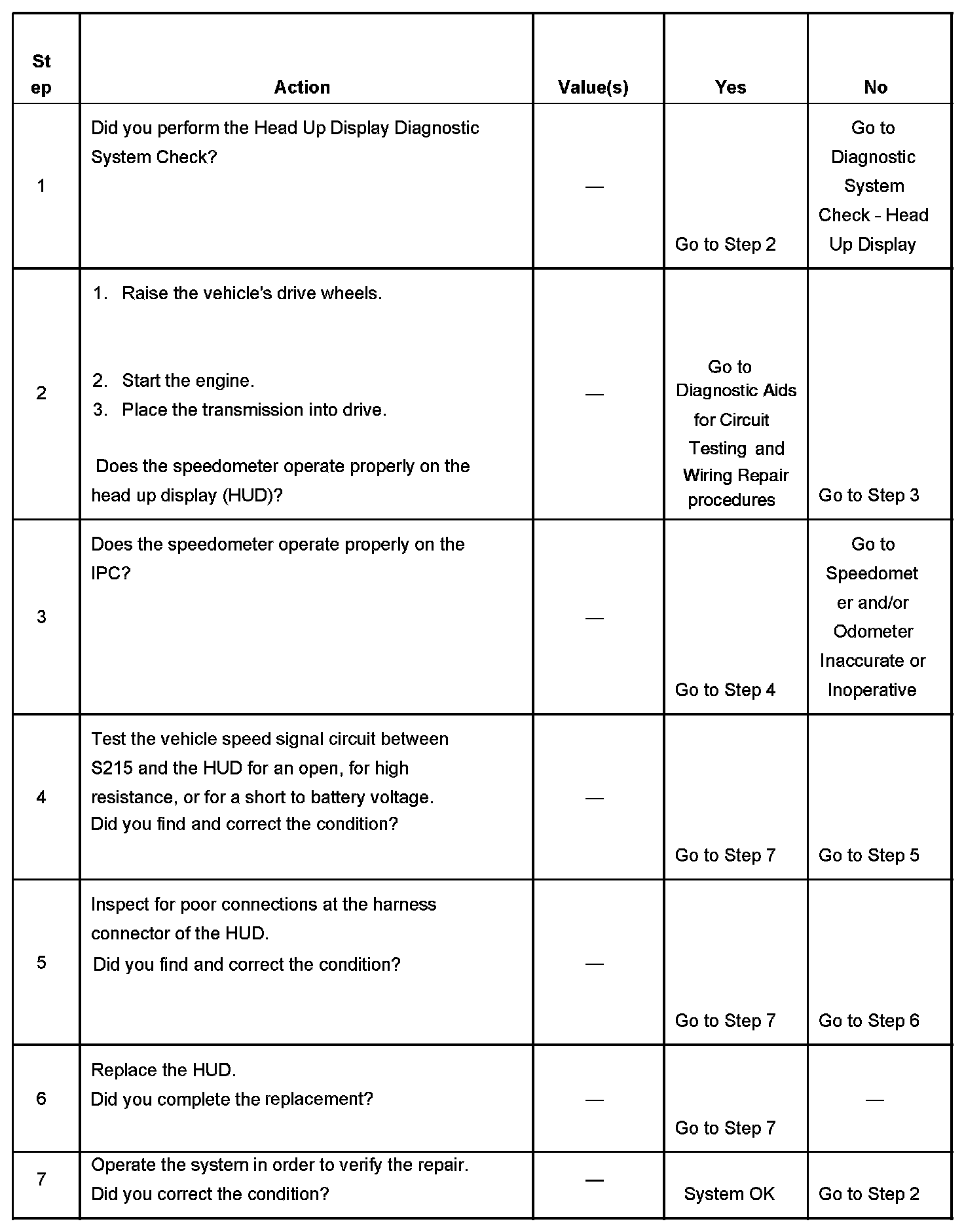 | Step | Action | Value(s) | Yes | No |
|---|---|---|---|---|
| 1 | Did you perform the Head Up Display Diagnostic System Check? | — | Go to Step 2 | Go to Diagnostic System Check - Head Up Display |
| 2 | 1. Raise the vehicle's drive wheels. 2. Start the engine. 3. Place the transmission into drive. Does the speedometer operate properly on the head up display (HUD)? | — | Go to Diagnostic Aids for Circuit Testing and Wiring Repair procedures | Go to Step 3 |
| 3 | Does the speedometer operate properly on the IPC? | — | Go to Step 4 | Go to Speedometer and/or Odometer Inaccurate or Inoperative |
| 4 | Test the vehicle speed signal circuit between S215 and the HUD for an open, for high resistance, or for a short to battery voltage. Did you find and correct the condition? | — | Go to Step 7 | Go to Step 5 |
| 5 | Inspect for poor connections at the harness connector of the HUD. Did you find and correct the condition? | — | Go to Step 7 | Go to Step 6 |
| 6 | Replace the HUD. Did you complete the replacement? | — | Go to Step 7 | — |
| 7 | Operate the system in order to verify the repair. Did you correct the condition? | — | System OK | Go to Step 2 |